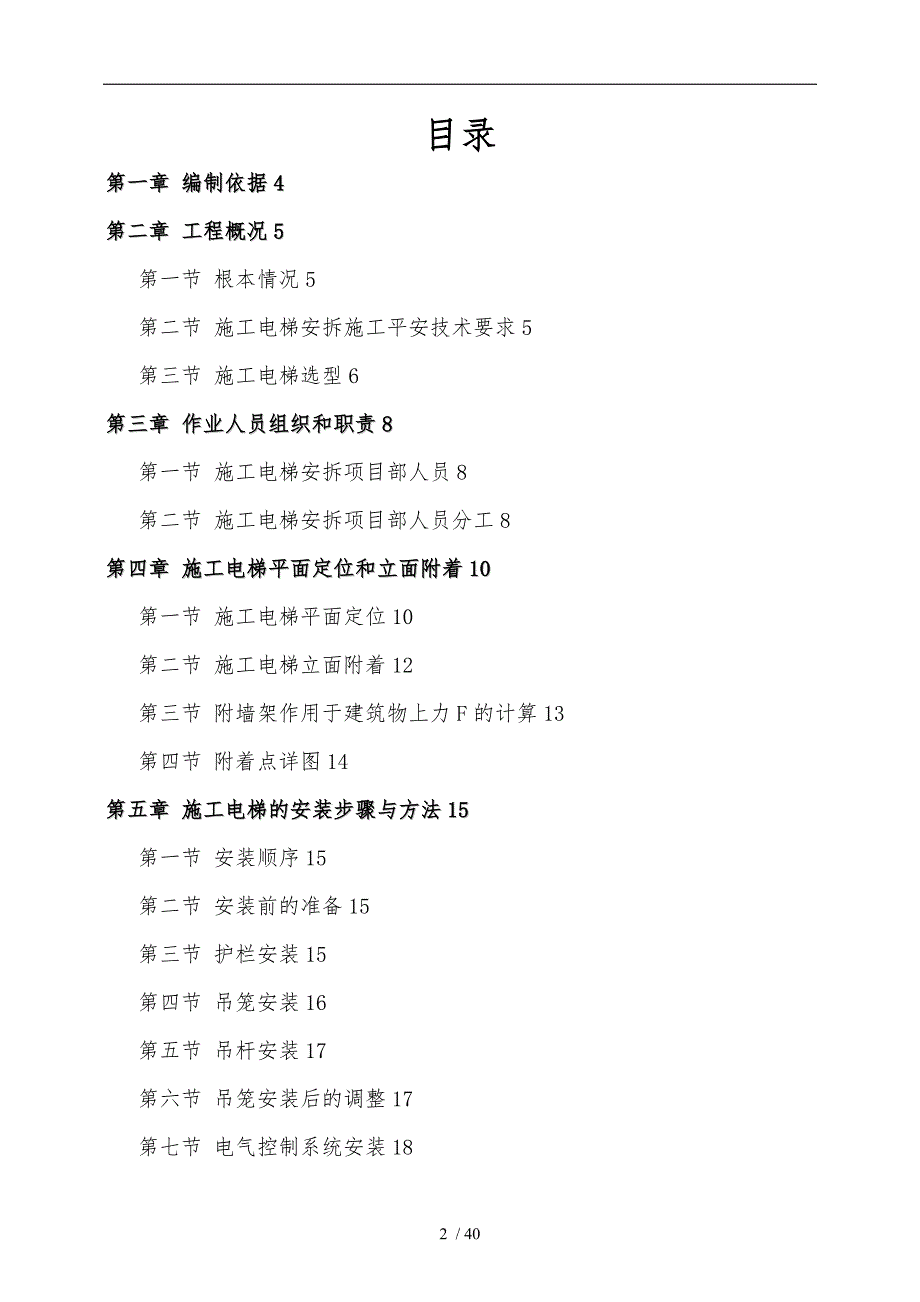 目录

第一章 编制依据 4

第二章 工程概况 5

第一节 根本情况 5

第二节 施工电梯安拆施工平安技术要求 5

第三节 施工电梯选型 6

第三章 作业人员组织和职责 8

第一节 施工电梯安拆项目部人员 8

第二节 施工电梯安拆项目部人员分工 8

第四章 施工电梯平面定位和立面附着 10

第一节 施工电梯平面定位 10

第二节 施工电梯立面附着 12

第三节 附墙架作用于建筑物上力 F 的计算 13

第四节 附着点详图 14

第五章 施工电梯的安装步骤与方法 15

第一节 安装顺序 15

第二节 安装前的准备 15

第三节 护栏安装 15

第四节 吊笼安装 16

第五节 吊杆安装 17

第六节 吊笼安装后的调整 17

第七节 电气控制系统安装 18

2 / 40